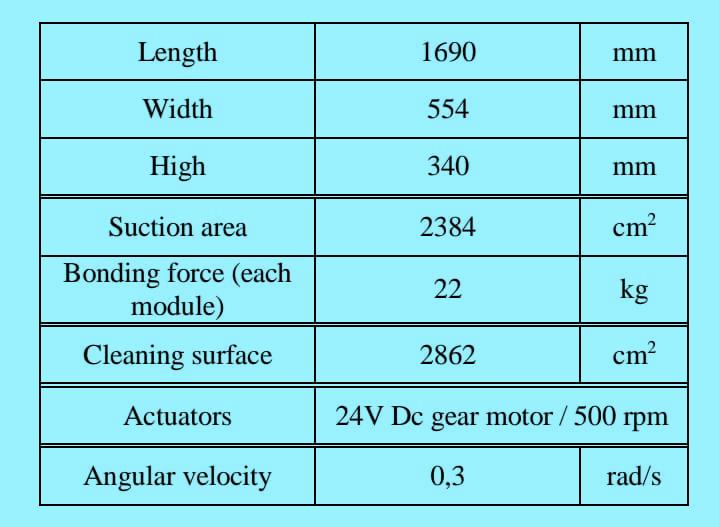 | Length | 1690 | mm |
|---|---|---|
| Width | 554 | mm |
| High | 340 | mm |
| Suction area | 2384 | $cm^2$ |
| Bonding force (each module) | 22 | kg |
| Cleaning surface | 2862 | $cm^2$ |
| Actuators | 24V Dc gear motor / 500 rpm | |
| Angular velocity | 0,3 | rad/s |